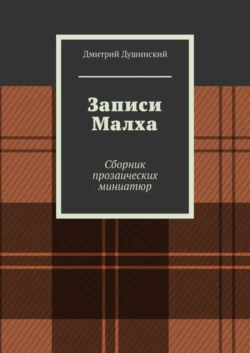 Дмитрий Душинский

Записи Малха

Сборник прозаических миниатюр